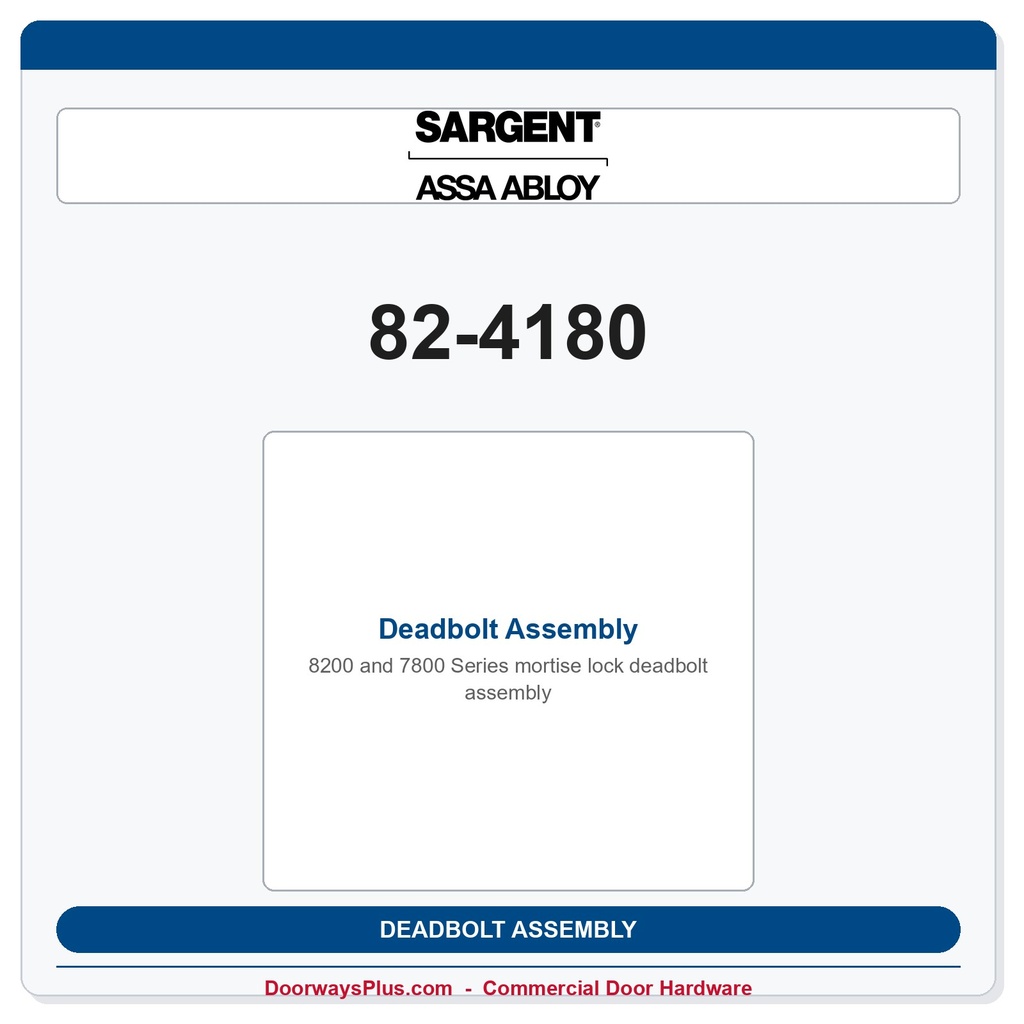 SARGENT®
ASSA ABLOY

82-4180

Deadbolt Assembly
8200 and 7800 Series mortise lock deadbolt assembly

DEADBOLT ASSEMBLY

DoorwaysPlus.com - Commercial Door Hardware